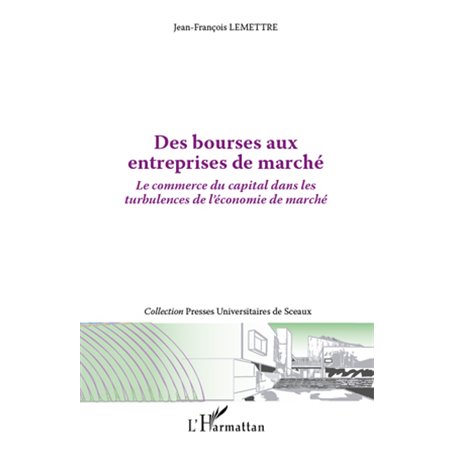 Jean-François LEMETTRE

Des bourses aux entreprises de marché

Le commerce du capital dans les turbulences de l'économie de marché

Collection Presses Universitaires de Sceaux

L'Harmattan